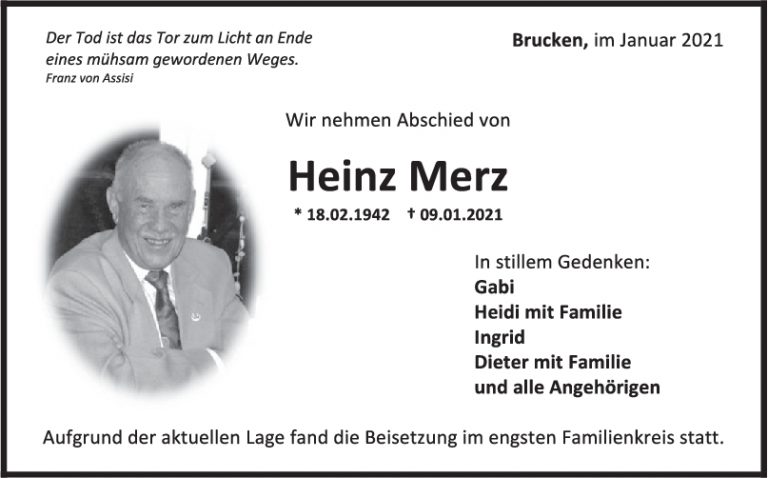 Der Tod ist das Tor zum Licht an Ende eines mühsam gewordenen Weges.
Franz von Assisi

Brucken, im Januar 2021

Wir nehmen Abschied von

Heinz Merz

* 18.02.1942 † 09.01.2021

In stillem Gedenken:
Gabi
Heidi mit Familie
Ingrid
Dieter mit Familie
und alle Angehörigen

Aufgrund der aktuellen Lage fand die Beisetzung im engsten Familienkreis statt.